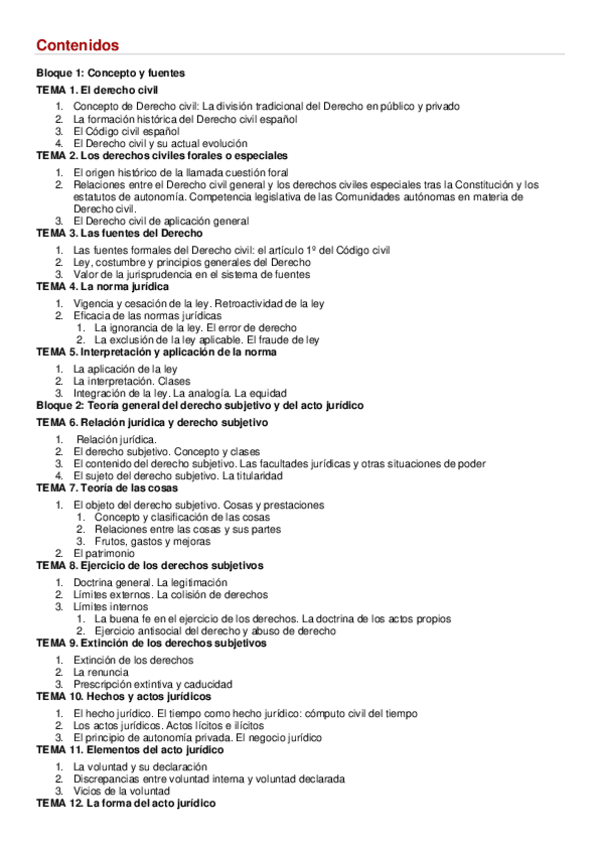 Contenidos

Bloque 1: Concepto y fuentes

TEMA 1. El derecho civil

1. Concepto de Derecho civil: La división tradicional del Derecho en público y privado
2. La formación histórica del Derecho civil español
3. El Código civil español
4. El Derecho civil y su actual evolución

TEMA 2. Los derechos civiles forales o especiales

1. El origen histórico de la llamada cuestión foral
2. Relaciones entre el Derecho civil general y los derechos civiles especiales tras la Constitución y los estatutos de autonomía. Competencia legislativa de las Comunidades autónomas en materia de Derecho civil.
3. El Derecho civil de aplicación general

TEMA 3. Las fuentes del Derecho

1. Las fuentes formales del Derecho civil: el artículo 1º del Código civil
2. Ley, costumbre y principios generales del Derecho
3. Valor de la jurisprudencia en el sistema de fuentes

TEMA 4. La norma jurídica

1. Vigencia y cesación de la ley. Retroactividad de la ley
2. Eficacia de las normas jurídicas
 1. La ignorancia de la ley. El error de derecho
 2. La exclusión de la ley aplicable. El fraude de ley

TEMA 5. Interpretación y aplicación de la norma

1. La aplicación de la ley
2. La interpretación. Clases
3. Integración de la ley. La analogía. La equidad

Bloque 2: Teoría general del derecho subjetivo y del acto jurídico

TEMA 6. Relación jurídica y derecho subjetivo

1. Relación jurídica.
2. El derecho subjetivo. Concepto y clases
3. El contenido del derecho subjetivo. Las facultades jurídicas y otras situaciones de poder
4. El sujeto del derecho subjetivo. La titularidad

TEMA 7. Teoría de las cosas

1. El objeto del derecho subjetivo. Cosas y prestaciones
 1. Concepto y clasificación de las cosas
 2. Relaciones entre las cosas y sus partes
 3. Frutos, gastos y mejoras
2. El patrimonio

TEMA 8. Ejercicio de los derechos subjetivos

1. Doctrina general. La legitimación
2. Límites externos. La colisión de derechos
3. Límites internos
 1. La buena fe en el ejercicio de los derechos. La doctrina de los actos propios
 2. Ejercicio antisocial del derecho y abuso de derecho

TEMA 9. Extinción de los derechos subjetivos

1. Extinción de los derechos
2. La renuncia
3. Prescripción extintiva y caducidad

TEMA 10. Hechos y actos jurídicos

1. El hecho jurídico. El tiempo como hecho jurídico: cómputo civil del tiempo
2. Los actos jurídicos. Actos lícitos e ilícitos
3. El principio de autonomía privada. El negocio jurídico

TEMA 11. Elementos del acto jurídico

1. La voluntad y su declaración
2. Discrepancias entre voluntad interna y voluntad declarada
3. Vicios de la voluntad

TEMA 12. La forma del acto jurídico